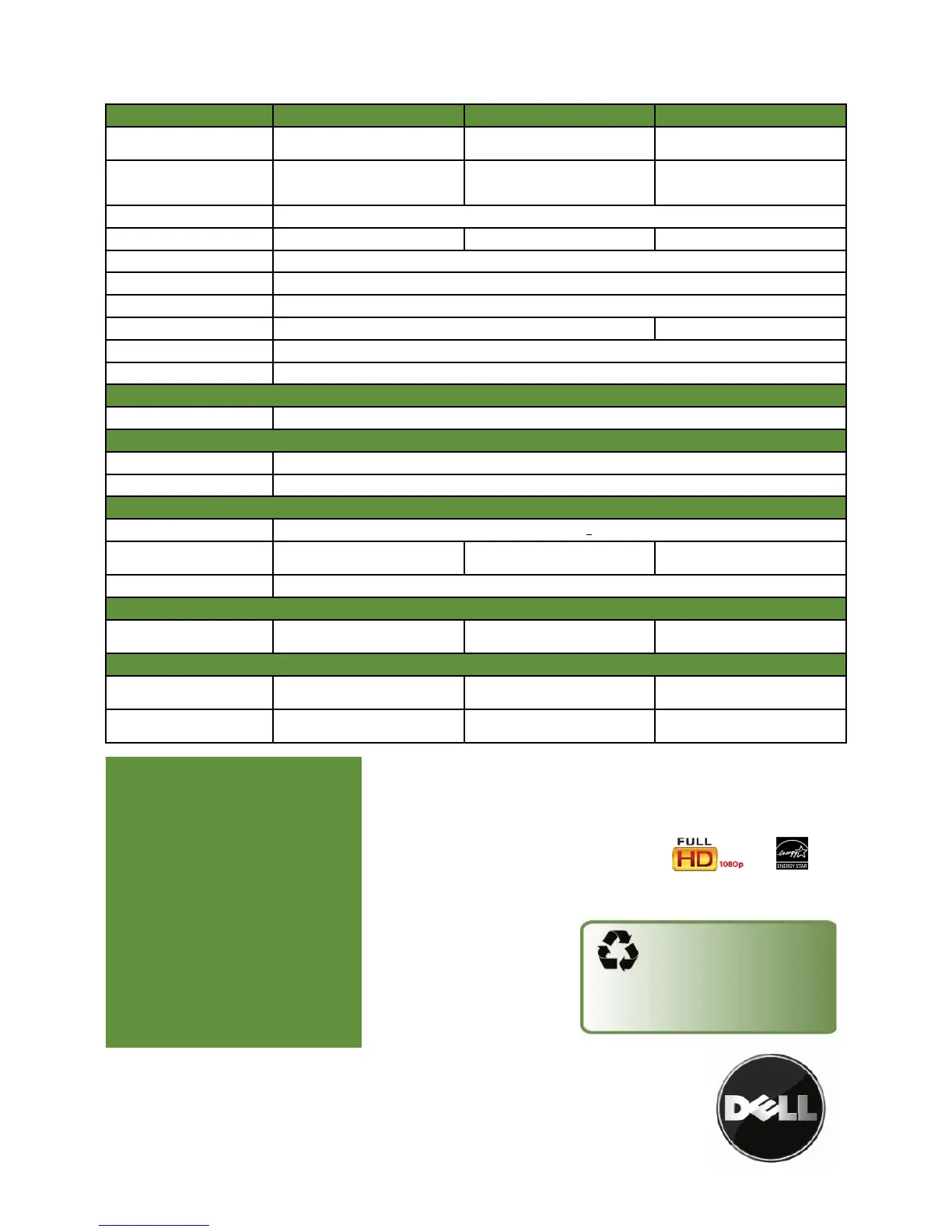 FULL HD 1080p

energy ENERGY STAR

DELL